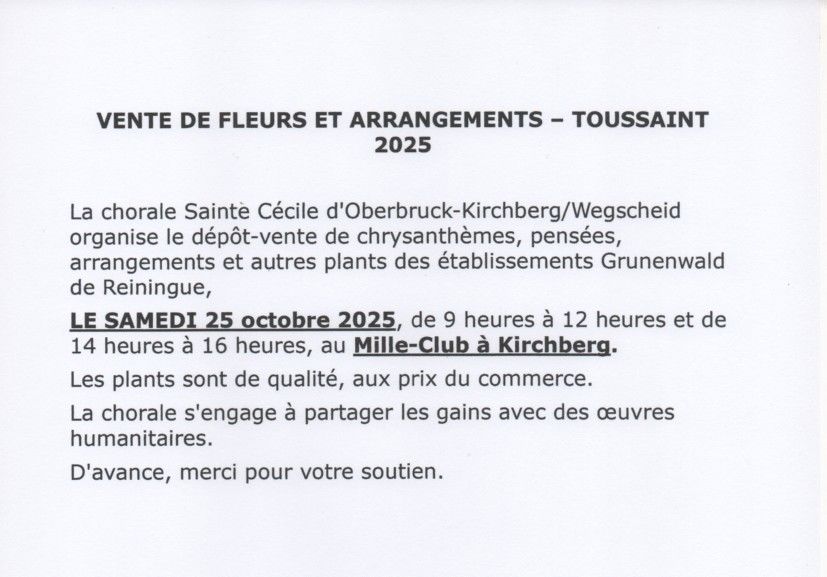 VENTE DE FLEURS ET ARRANGEMENTS – TOUSSAINT 2025

La chorale Sainte Cécile d'Oberbruck-Kirchberg/Wegscheid organise le dépôt-vente de chrysanthèmes, pensées, arrangements et autres plants des établissements Grunenwald de Reiningue,

LE SAMEDI 25 octobre 2025, de 9 heures à 12 heures et de 14 heures à 16 heures, au Mille-Club à Kirchberg.

Les plants sont de qualité, aux prix du commerce.

La chorale s'engage à partager les gains avec des œuvres humanitaires.

D'avance, merci pour votre soutien.